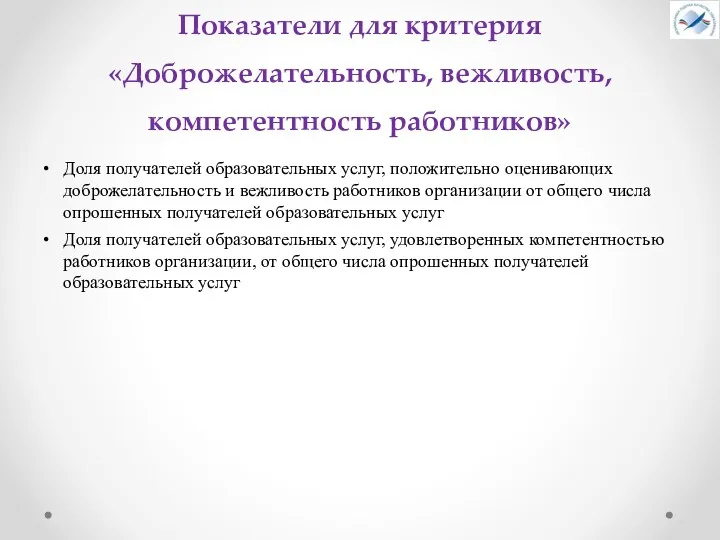 Показатели для критерия «Доброжелательность, вежливость, компетентность работников»

• Доля получателей образовательных услуг, положительно оценивающих доброжелательность и вежливость работников организации от общего числа опрошенных получателей образовательных услуг

• Доля получателей образовательных услуг, удовлетворенных компетентностью работников организации, от общего числа опрошенных получателей образовательных услуг